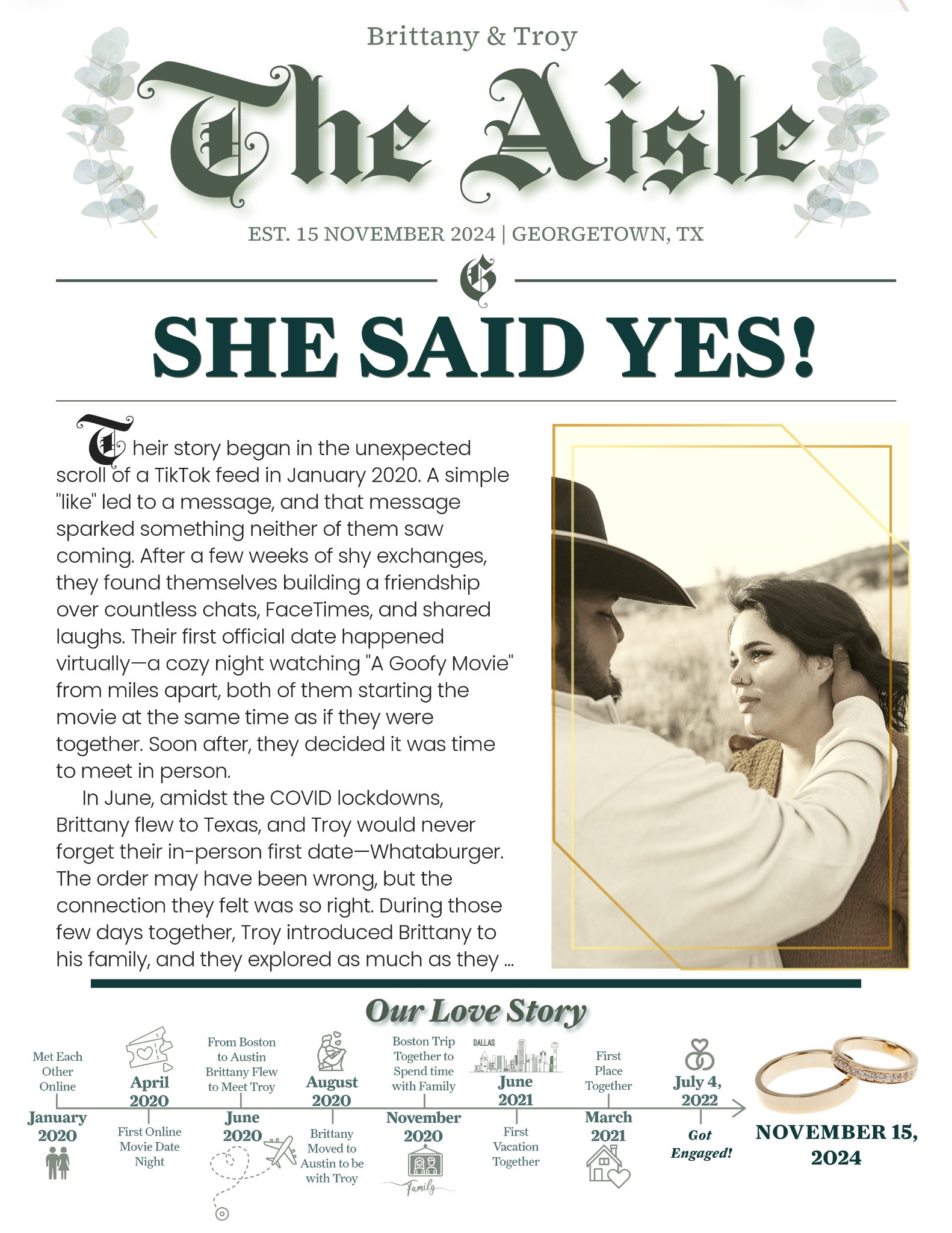 Brittany & Troy

The Aisle

EST. 15 NOVEMBER 2024 | GEORGETOWN, TX

G

SHE SAID YES!

Their story began in the unexpected scroll of a TikTok feed in January 2020. A simple "like" led to a message, and that message sparked something neither of them saw coming. After a few weeks of shy exchanges, they found themselves building a friendship over countless chats, FaceTimes, and shared laughs. Their first official date happened virtually—a cozy night watching "A Goofy Movie" from miles apart, both of them starting the movie at the same time as if they were together. Soon after, they decided it was time to meet in person.

In June, amidst the COVID lockdowns, Brittany flew to Texas, and Troy would never forget their in-person first date—Whataburger. The order may have been wrong, but the connection they felt was so right. During those few days together, Troy introduced Brittany to his family, and they explored as much as they ...

Our Love Story

Met Each Other Online
January 2020

April 2020
First Online Movie Date Night

From Boston to Austin Brittany Flew to Meet Troy
June 2020

August 2020
Brittany Moved to Austin to be with Troy

Boston Trip Together to Spend time with Family
November 2020
Family

DALLAS
June 2021
First Vacation Together

First Place Together
March 2021

July 4, 2022
Got Engaged!

NOVEMBER 15, 2024